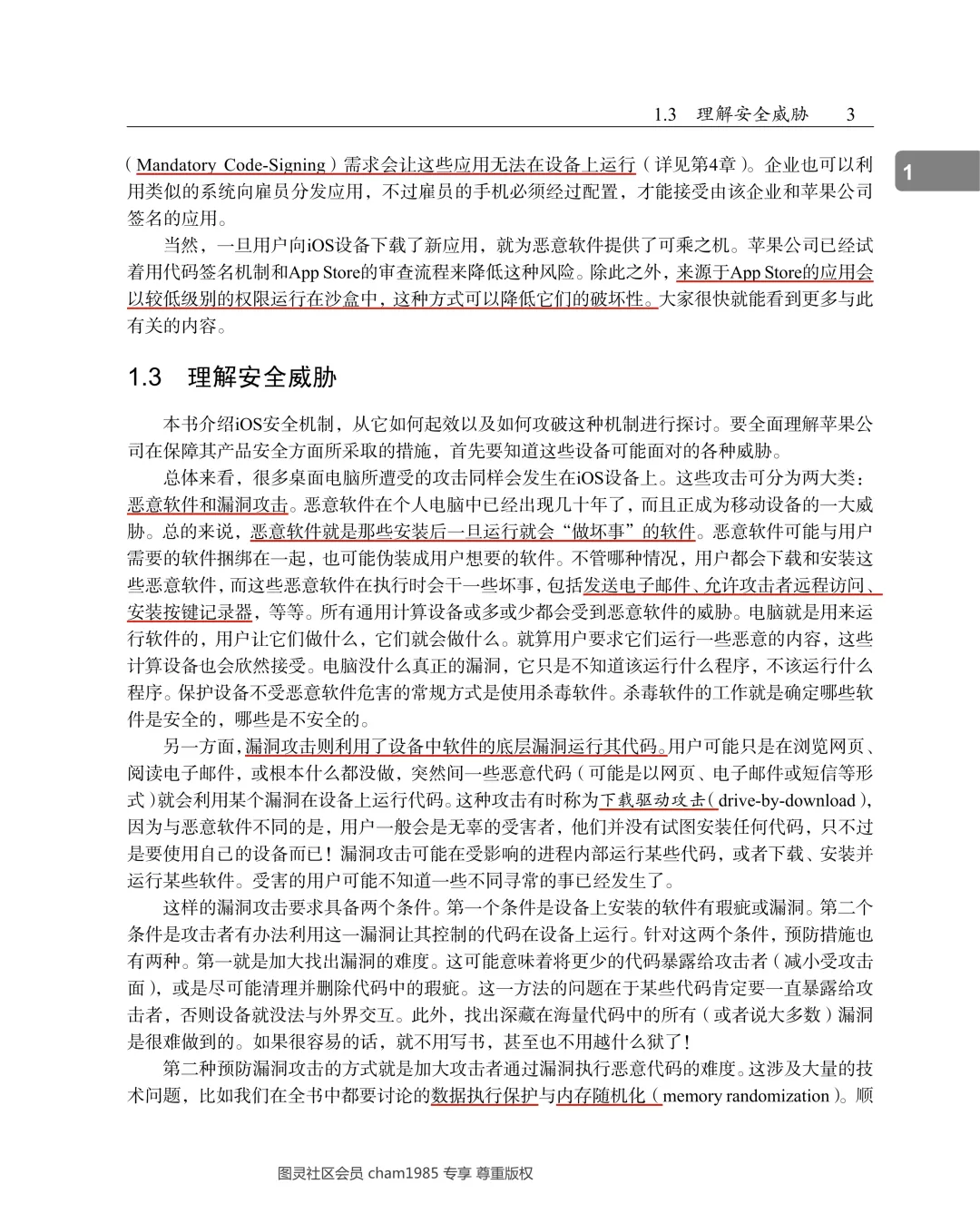 1.3 理解安全威胁 3

1

（Mandatory Code-Signing）需求会让这些应用无法在设备上运行（详见第4章）。企业也可以利用类似的系统向雇员分发应用，不过雇员的手机必须经过配置，才能接受由该企业和苹果公司签名的应用。

当然，一旦用户向iOS设备下载了新应用，就为恶意软件提供了可乘之机。苹果公司已经试着用代码签名机制和App Store的审查流程来降低这种风险。除此之外，来源于App Store的应用会以较低级别的权限运行在沙盒中，这种方式可以降低它们的破坏性。大家很快就能看到更多与此有关的内容。

1.3 理解安全威胁

本书介绍iOS安全机制，从它如何起效以及如何攻破这种机制进行探讨。要全面理解苹果公司在保障其产品安全方面所采取的措施，首先要知道这些设备可能面对的各种威胁。

总体来看，很多桌面电脑所遭受的攻击同样会发生在iOS设备上。这些攻击可分为两大类：恶意软件和漏洞攻击。恶意软件在个人电脑中已经出现几十年了，而且正成为移动设备的一大威胁。总的来说，恶意软件就是那些安装后一旦运行就会“做坏事”的软件。恶意软件可能与用户需要的软件捆绑在一起，也可能伪装成用户想要的软件。不管哪种情况，用户都会下载和安装这些恶意软件，而这些恶意软件在执行时会干一些坏事，包括发送电子邮件、允许攻击者远程访问、安装按键记录器，等等。所有通用计算设备或多或少都会受到恶意软件的威胁。电脑就是用来运行软件的，用户让它们做什么，它们就会做什么。就算用户要求它们运行一些恶意的内容，这些计算设备也会欣然接受。电脑没什么真正的漏洞，它只是不知道该运行什么程序，不该运行什么程序。保护设备不受恶意软件危害的常规方式是使用杀毒软件。杀毒软件的工作就是确定哪些软件是安全的，哪些是不安全的。

另一方面，漏洞攻击则利用了设备中软件的底层漏洞运行其代码。用户可能只是在浏览网页、阅读电子邮件，或根本什么都没做，突然间一些恶意代码（可能是以网页、电子邮件或短信等形式）就会利用某个漏洞在设备上运行代码。这种攻击有时称为下载驱动攻击（drive-by-download），因为与恶意软件不同的是，用户一般会是无辜的受害者，他们并没有试图安装任何代码，只不过是要使用自己的设备而已！漏洞攻击可能在受影响的进程内部运行某些代码，或者下载、安装并运行某些软件。受害的用户可能不知道一些不同寻常的事已经发生了。

这样的漏洞攻击要求具备两个条件。第一个条件是设备上安装的软件有瑕疵或漏洞。第二个条件是攻击者有办法利用这一漏洞让其控制的代码在设备上运行。针对这两个条件，预防措施也有两种。第一就是加大找出漏洞的难度。这可能意味着将更少的代码暴露给攻击者（减小受攻击面），或是尽可能清理并删除代码中的瑕疵。这一方法的问题在于某些代码肯定要一直暴露给攻击者，否则设备就没法与外界交互。此外，找出深藏在海量代码中的所有（或者说大多数）漏洞是很难做到的。如果很容易的话，就不用写书，甚至也不用越什么狱了！

第二种预防漏洞攻击的方式就是加大攻击者通过漏洞执行恶意代码的难度。这涉及大量的技术问题，比如我们在全书中都要讨论的数据执行保护与内存随机化（memory randomization）。顺

图灵社区会员 cham1985 专享 尊重版权